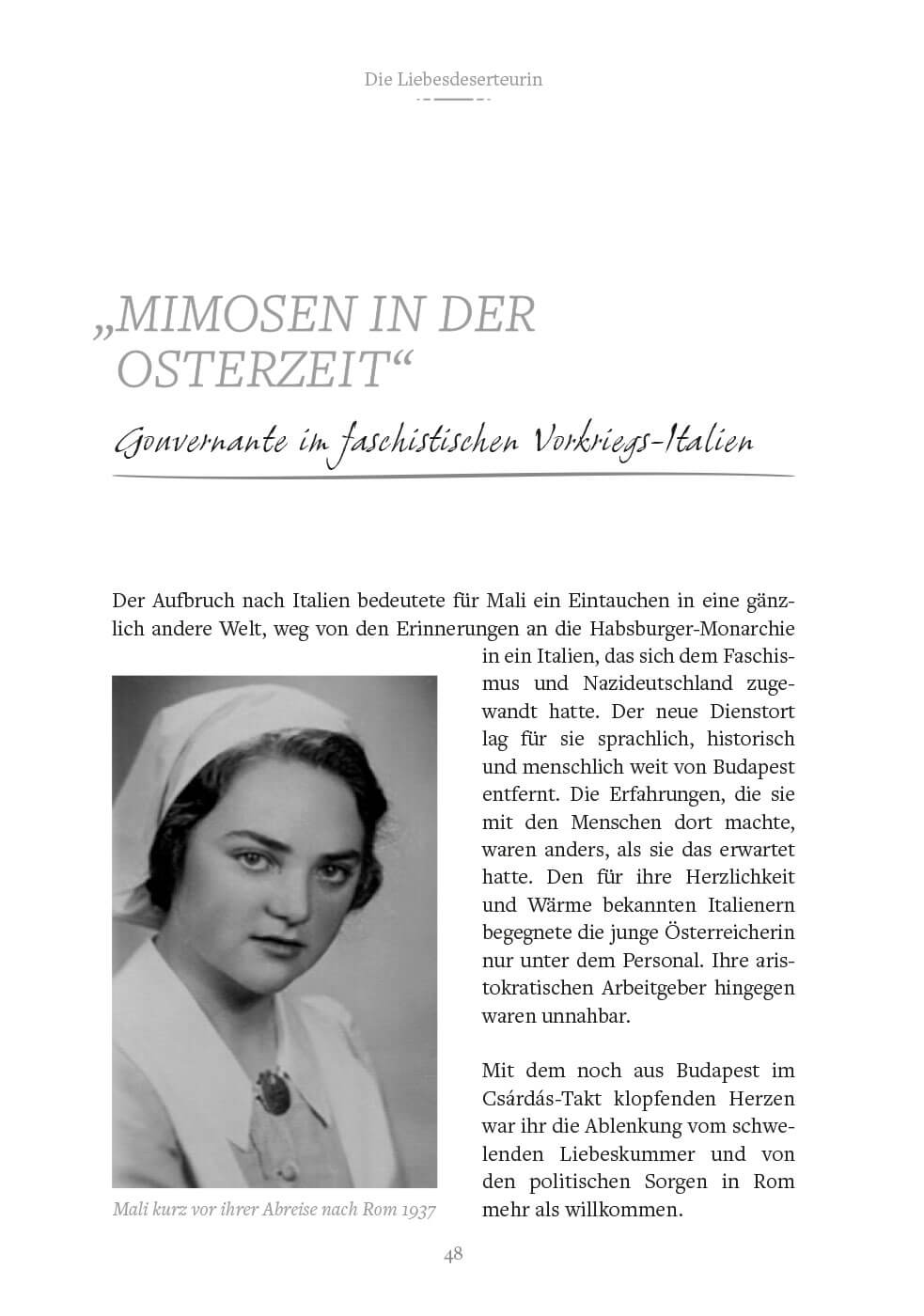 Die Liebesdeserteurin

„MIMOSEN IN DER OSTERZEIT“

Gouvernante im faschistischen Vorkriegs-Italien

Der Aufbruch nach Italien bedeutete für Mali ein Eintauchen in eine gänzlich andere Welt, weg von den Erinnerungen an die Habsburger-Monarchie in ein Italien, das sich dem Faschismus und Nazideutschland zugewandt hatte. Der neue Dienstort lag für sie sprachlich, historisch und menschlich weit von Budapest entfernt. Die Erfahrungen, die sie mit den Menschen dort machte, waren anders, als sie das erwartet hatte. Den für ihre Herzlichkeit und Wärme bekannten Italienern begegnete die junge Österreicherin nur unter dem Personal. Ihre aristokratischen Arbeitgeber hingegen waren unnahbar.

Mit dem noch aus Budapest im Csárdás-Takt klopfenden Herzen war ihr die Ablenkung vom schwelenden Liebeskummer und von den politischen Sorgen in Rom mehr als willkommen.

Mali kurz vor ihrer Abreise nach Rom 1937

48